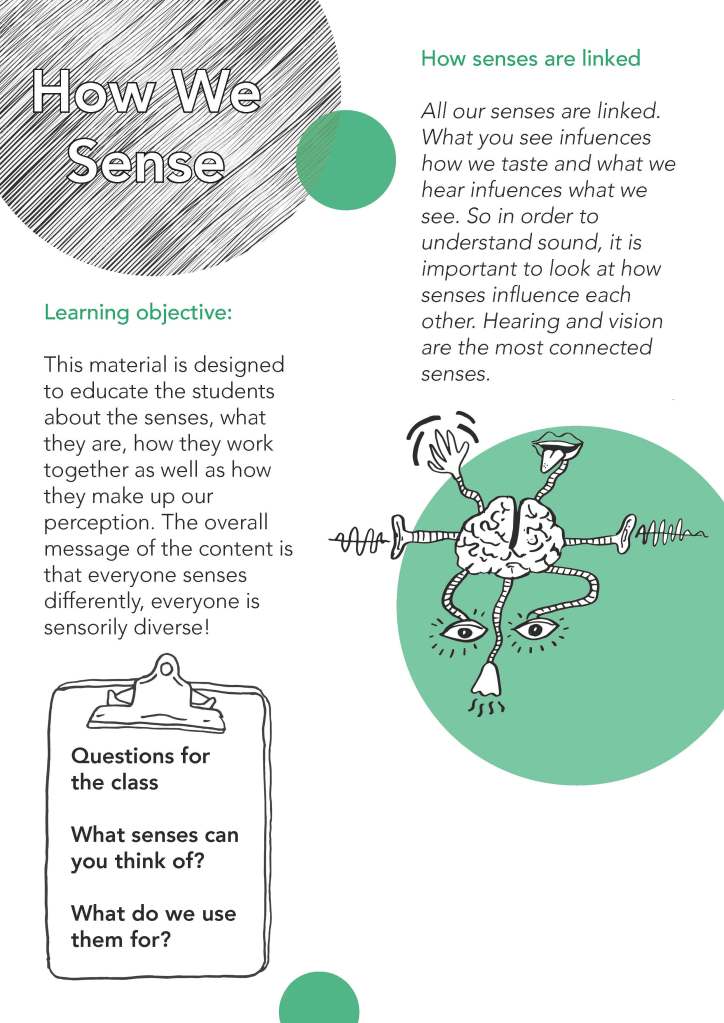 How We Sense

Learning objective:

This material is designed to educate the students about the senses, what they are, how they work together as well as how they make up our perception. The overall message of the content is that everyone senses differently, everyone is sensorily diverse!

Questions for the class

What senses can you think of?

What do we use them for?

How senses are linked

All our senses are linked. What you see infuences how we taste and what we hear infuences what we see. So in order to understand sound, it is important to look at how senses influence each other. Hearing and vision are the most connected senses.